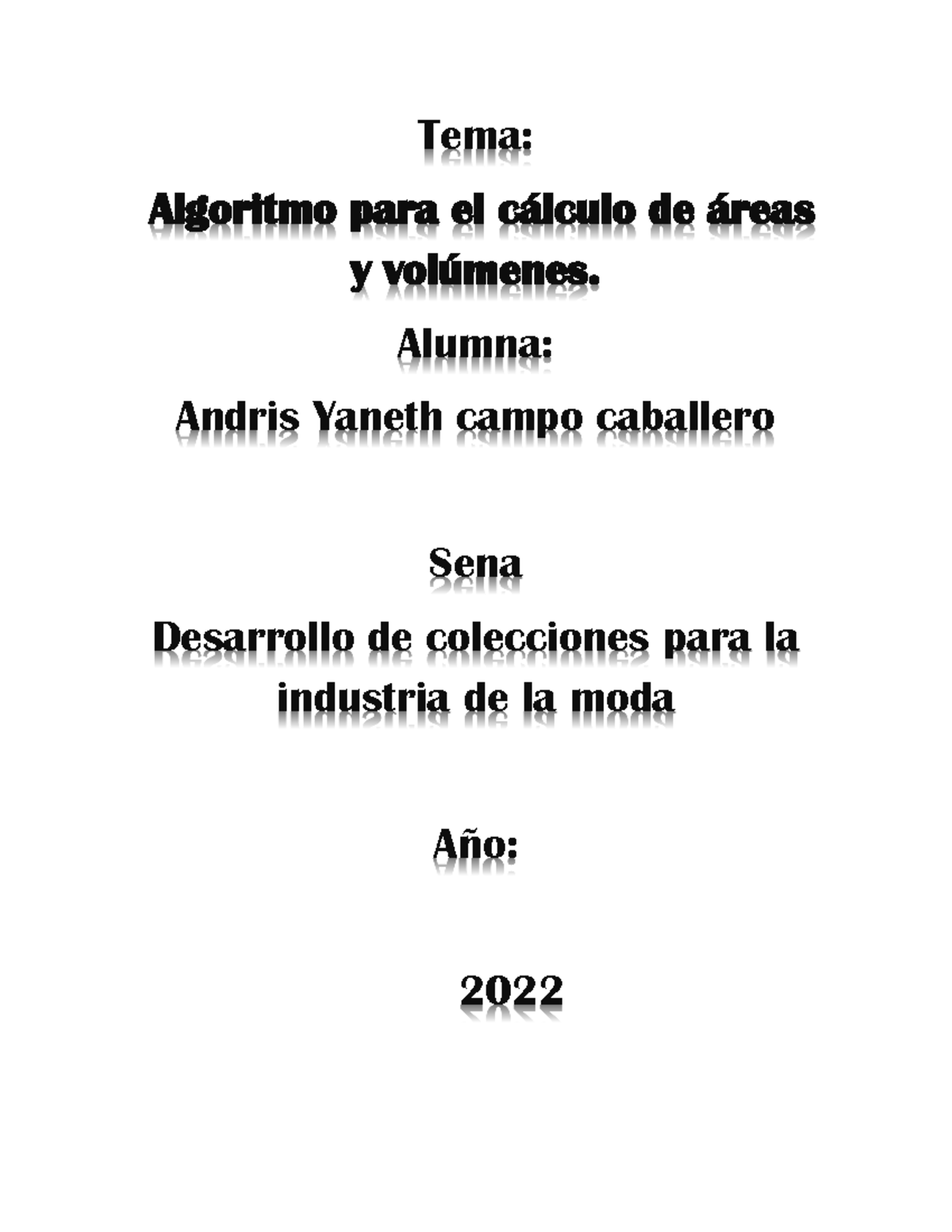 Tema:

Algoritmo para el cálculo de áreas y volúmenes.

Alumna:

Andris Yaneth campo caballero

Sena

Desarrollo de colecciones para la industria de la moda

Año:

2022